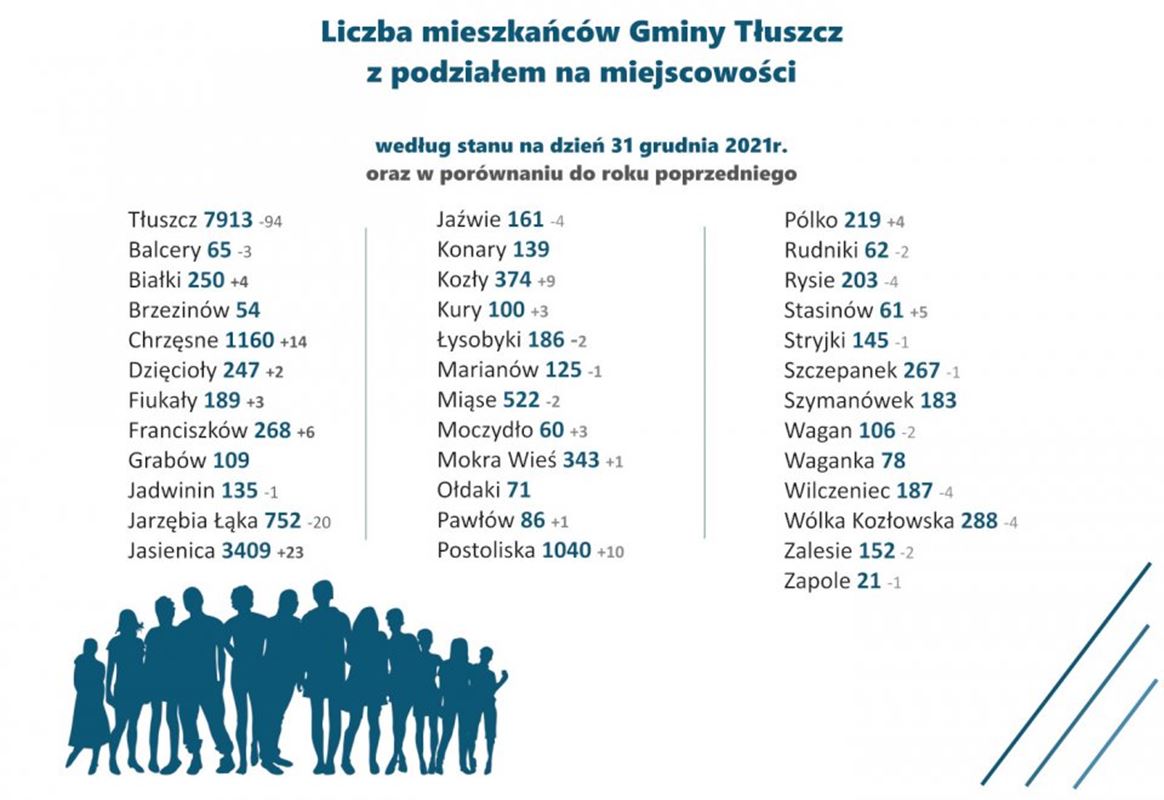 Liczba mieszkańców Gminy Tłuszcz
z podziałem na miejscowości

według stanu na dzień 31 grudnia 2021r.
oraz w porównaniu do roku poprzedniego

Tłuszcz 7913 -94
Balcery 65 -3
Białki 250 +4
Brzezinów 54
Chrzęsne 1160 +14
Dzięcioły 247 +2
Fiukały 189 +3
Franciszków 268 +6
Grabów 109
Jadwinin 135 -1
Jarzębia Łąka 752 -20
Jasienica 3409 +23

Jaźwie 161 -4
Konary 139
Kozły 374 +9
Kury 100 +3
Łysobyki 186 -2
Marianów 125 -1
Miąse 522 -2
Moczydło 60 +3
Mokra Wieś 343 +1
Ołdaki 71
Pawłów 86 +1
Postoliska 1040 +10

Pólko 219 +4
Rudniki 62 -2
Rysie 203 -4
Stasinów 61 +5
Stryjki 145 -1
Szczepanek 267 -1
Szymanówek 183
Wagan 106 -2
Waganka 78
Wilczeniec 187 -4
Wólka Kozłowska 288 -4
Zalesie 152 -2
Zapole 21 -1